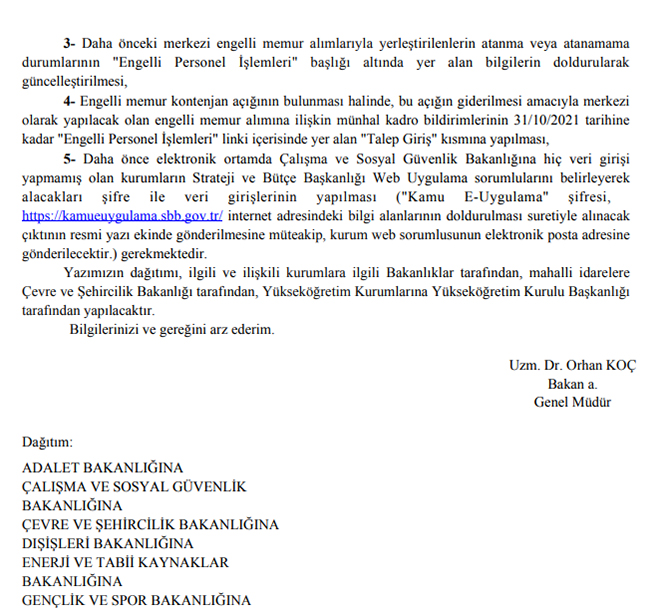 3- Daha önceki merkezi engelli memur alımlarıyla yerleştirilenlerin atanma veya atanamama durumlarının "Engelli Personel İşlemleri" başlığı altında yer alan bilgilerin doldurularak güncelleştirilmesi,

4- Engelli memur kontenjan açığının bulunması halinde, bu açığın giderilmesi amacıyla merkezi olarak yapılacak olan engelli memur alımına ilişkin münhal kadro bildirimlerinin 31/10/2021 tarihine kadar "Engelli Personel İşlemleri" linki içerisinde yer alan "Talep Giriş" kısmına yapılması,

5- Daha önce elektronik ortamda Çalışma ve Sosyal Güvenlik Bakanlığına hiç veri girişi yapmamış olan kurumların Strateji ve Bütçe Başkanlığı Web Uygulama sorumlularını belirleyerek alacakları şifre ile veri girişlerinin yapılması ("Kamu E-Uygulama" şifresi, https://kamueuygulama.sbb.gov.tr/ internet adresindeki bilgi alanlarının doldurulması suretiyle alınacak çıktının resmi yazı ekinde gönderilmesine müteakip, kurum web sorumlusunun elektronik posta adresine gönderilecektir.) gerekmektedir.

Yazımızın dağıtımı, ilgili ve ilişkili kurumlara ilgili Bakanlıklar tarafından, mahalli idarelere Çevre ve Şehircilik Bakanlığı tarafından, Yükseköğretim Kurumlarına Yükseköğretim Kurulu Başkanlığı tarafından yapılacaktır.

Bilgilerinizi ve gereğini arz ederim.

Uzm. Dr. Orhan KOÇ
Bakan a.
Genel Müdür

Dağıtım:

ADALET BAKANLIĞINA
ÇALIŞMA VE SOSYAL GÜVENLİK BAKANLIĞINA
ÇEVRE VE ŞEHİRCİLİK BAKANLIĞINA
DIŞİŞLERİ BAKANLIĞINA
ENERJİ VE TABİİ KAYNAKLAR BAKANLIĞINA
GENÇLİK VE SPOR BAKANLIĞINA